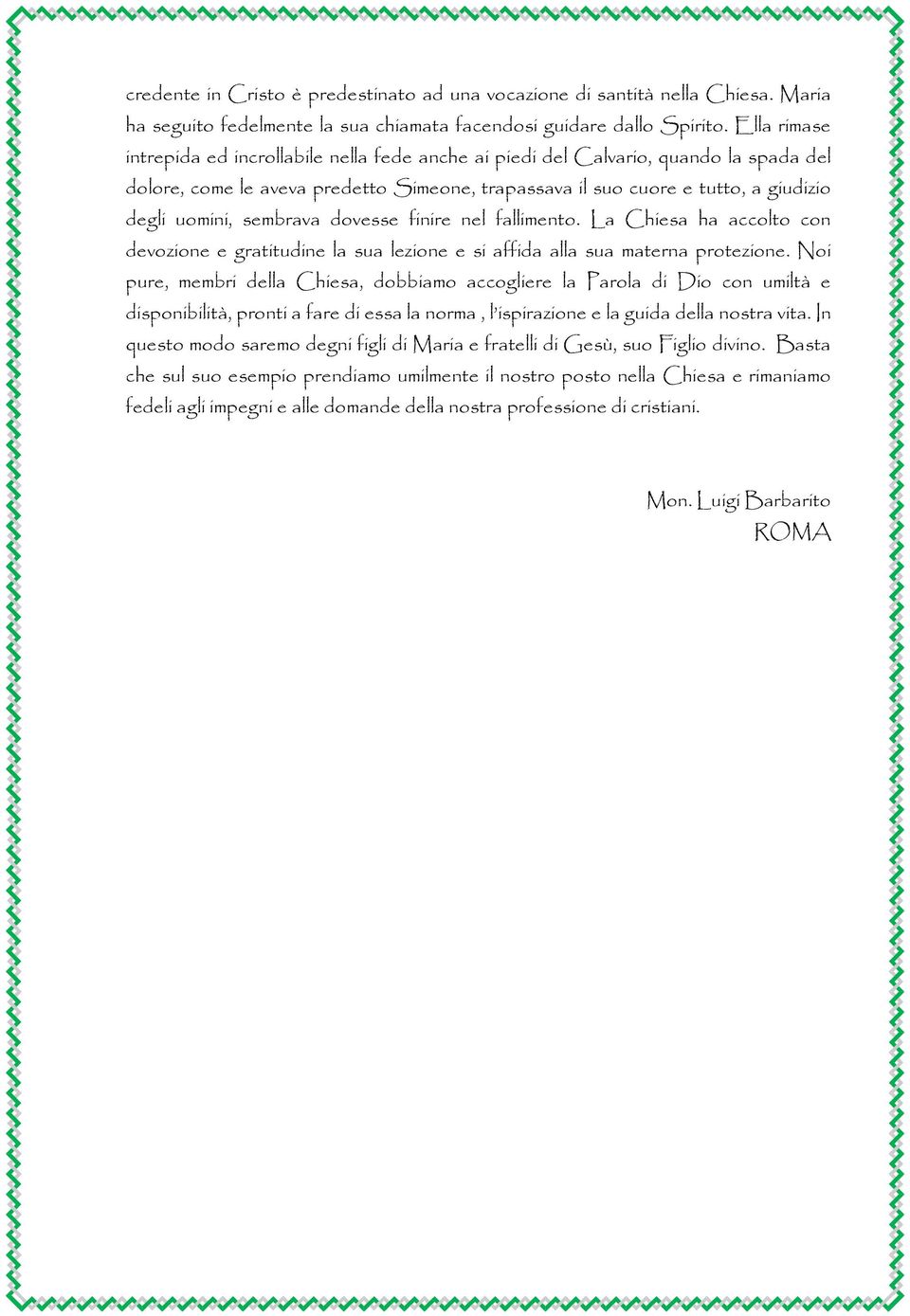 credente in Cristo è predestinato ad una vocazione di santità nella Chiesa. Maria ha seguito fedelmente la sua chiamata facendosi guidare dallo Spirito. Ella rimase intrepida ed incrollabile nella fede anche ai piedi del Calvario, quando la spada del dolore, come le aveva predetto Simeone, trapassava il suo cuore e tutto, a giudizio degli uomini, sembrava dovesse finire nel fallimento. La Chiesa ha accolto con devozione e gratitudine la sua lezione e si affida alla sua materna protezione. Noi pure, membri della Chiesa, dobbiamo accogliere la Parola di Dio con umiltà e disponibilità, pronti a fare di essa la norma , l'ispirazione e la guida della nostra vita. In questo modo saremo degni figli di Maria e fratelli di Gesù, suo Figlio divino. Basta che sul suo esempio prendiamo umilmente il nostro posto nella Chiesa e rimaniamo fedeli agli impegni e alle domande della nostra professione di cristiani.

Mon. Luigi Barbarito
ROMA